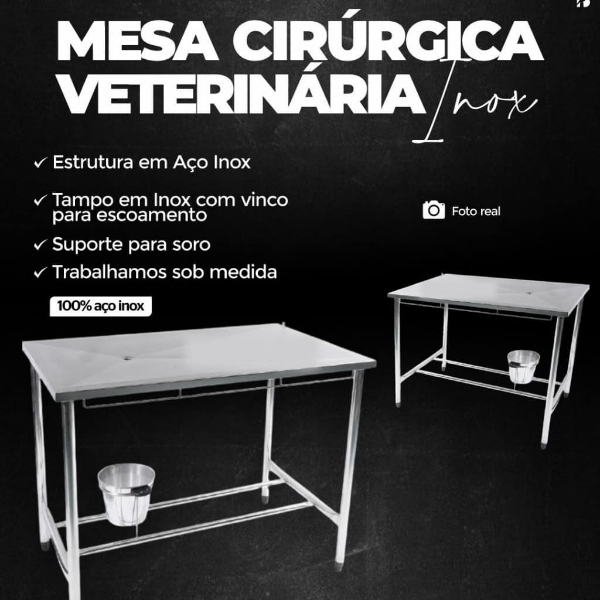 MESA CIRÚRGICA VETERINÁRIA Inox

✓ Estrutura em Aço Inox

✓ Tampo em Inox com vinco para escoamento

✓ Suporte para soro

✓ Trabalhamos sob medida

100% aço inox

Foto real